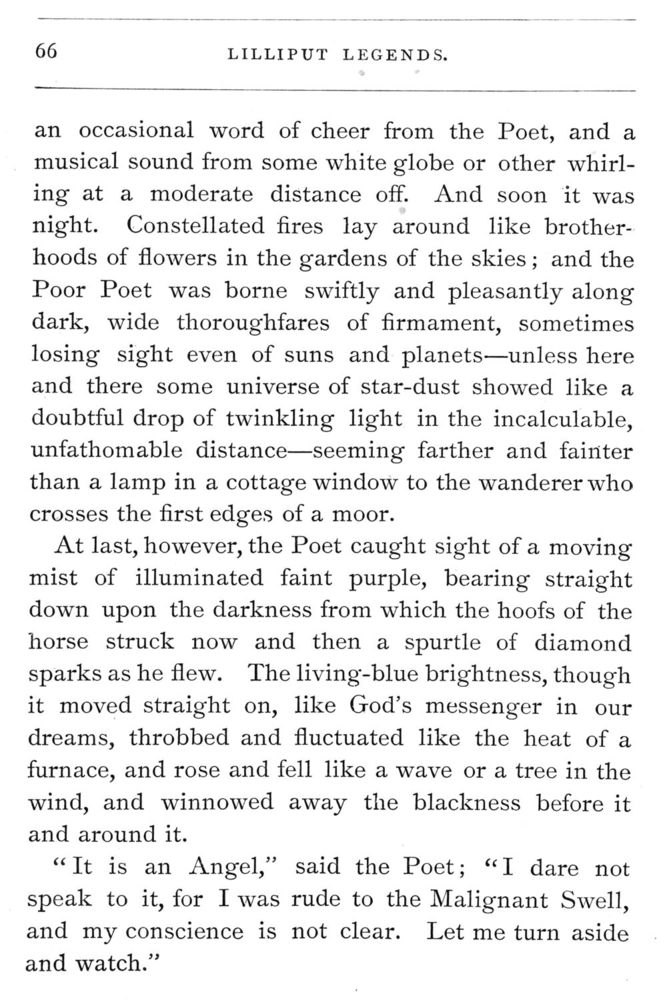 66 LILLIPUT LEGENDS.

an occasional word of cheer from the Poet, and a musical sound from some white globe or other whirling at a moderate distance off. And soon it was night. Constellated fires lay around like brotherhoods of flowers in the gardens of the skies; and the Poor Poet was borne swiftly and pleasantly along dark, wide thoroughfares of firmament, sometimes losing sight even of suns and planets—unless here and there some universe of star-dust showed like a doubtful drop of twinkling light in the incalculable, unfathomable distance—seeming farther and fainter than a lamp in a cottage window to the wanderer who crosses the first edges of a moor.

At last, however, the Poet caught sight of a moving mist of illuminated faint purple, bearing straight down upon the darkness from which the hoofs of the horse struck now and then a spurtle of diamond sparks as he flew. The living-blue brightness, though it moved straight on, like God's messenger in our dreams, throbbed and fluctuated like the heat of a furnace, and rose and fell like a wave or a tree in the wind, and winnowed away the blackness before it and around it.

"It is an Angel," said the Poet; "I dare not speak to it, for I was rude to the Malignant Swell, and my conscience is not clear. Let me turn aside and watch."